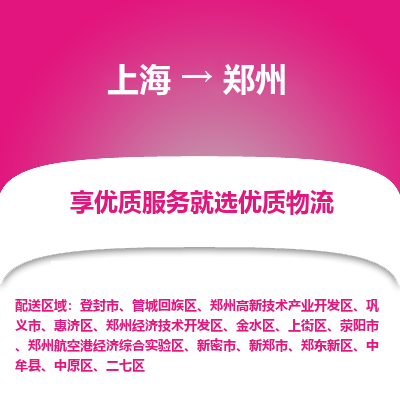 上海 → 郑州

享优质服务就选优质物流

配送区域：登封市、管城回族区、郑州高新技术产业开发区、巩义市、惠济区、郑州经济技术开发区、金水区、上街区、荥阳市、郑州航空港经济综合实验区、新密市、新郑市、郑东新区、中牟县、中原区、二七区